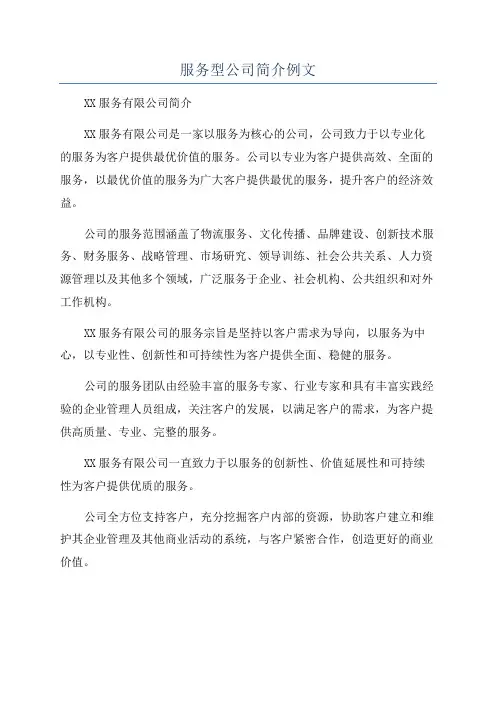 服务型公司简介例文

XX服务有限公司简介

XX服务有限公司是一家以服务为核心的公司，公司致力于以专业化的服务为客户提供最优价值的服务。公司以专业为客户提供高效、全面的服务，以最优价值的服务为广大客户提供最优的服务，提升客户的经济效益。

公司的服务范围涵盖了物流服务、文化传播、品牌建设、创新技术服务、财务服务、战略管理、市场研究、领导训练、社会公共关系、人力资源管理以及其他多个领域，广泛服务于企业、社会机构、公共组织和对外工作机构。

XX服务有限公司的服务宗旨是坚持以客户需求为导向，以服务为中心，以专业性、创新性和可持续性为客户提供全面、稳健的服务。

公司的服务团队由经验丰富的服务专家、行业专家和具有丰富实践经验的企业管理人员组成，关注客户的发展，以满足客户的需求，为客户提供高质量、专业、完整的服务。

XX服务有限公司一直致力于以服务的创新性、价值延展性和可持续性为客户提供优质的服务。

公司全方位支持客户，充分挖掘客户内部的资源，协助客户建立和维护其企业管理及其他商业活动的系统，与客户紧密合作，创造更好的商业价值。